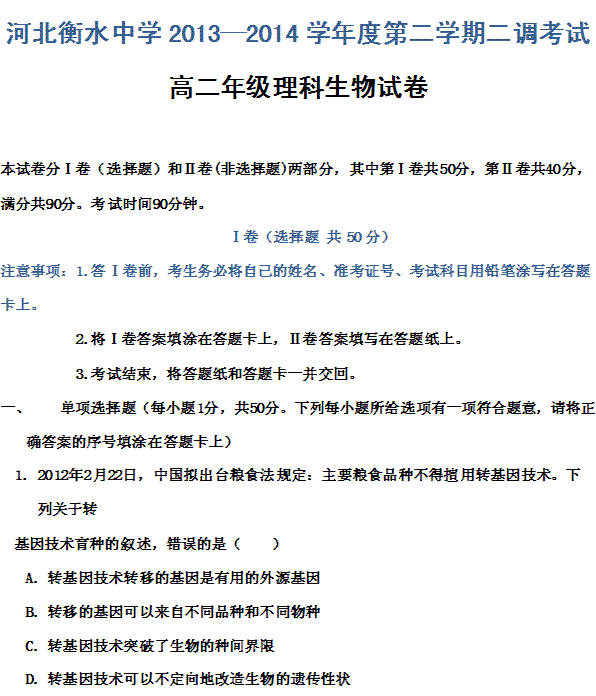 河北衡水中学 2013—2014 学年度第二学期二调考试

高二年级理科生物试卷

本试卷分Ⅰ卷（选择题）和Ⅱ卷(非选择题)两部分，其中第Ⅰ卷共50分，第Ⅱ卷共40分，满分共90分。考试时间90分钟。

Ⅰ卷（选择题 共 50 分）

注意事项：1.答Ⅰ卷前，考生务必将自己的姓名、准考证号、考试科目用铅笔涂写在答题卡上。

2.将Ⅰ卷答案填涂在答题卡上，Ⅱ卷答案填写在答题纸上。

3.考试结束，将答题纸和答题卡一并交回。

一、 单项选择题（每小题1分，共50分。下列每小题所给选项有一项符合题意，请将正确答案的序号填涂在答题卡上）

1. 2012年2月22日，中国拟出台粮食法规定：主要粮食品种不得擅用转基因技术。下列关于转

基因技术育种的叙述，错误的是（ ）

A. 转基因技术转移的基因是有用的外源基因

B. 转移的基因可以来自不同品种和不同物种

C. 转基因技术突破了生物的种间界限

D. 转基因技术可以不定向地改造生物的遗传性状